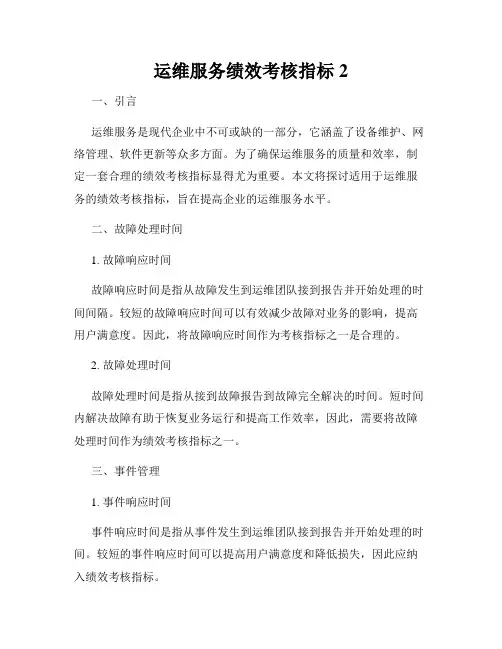 运维服务绩效考核指标 2

一、引言

运维服务是现代企业中不可或缺的一部分，它涵盖了设备维护、网络管理、软件更新等众多方面。为了确保运维服务的质量和效率，制定一套合理的绩效考核指标显得尤为重要。本文将探讨适用于运维服务的绩效考核指标，旨在提高企业的运维服务水平。

二、故障处理时间

1. 故障响应时间

故障响应时间是指从故障发生到运维团队接到报告并开始处理的时间间隔。较短的故障响应时间可以有效减少故障对业务的影响，提高用户满意度。因此，将故障响应时间作为考核指标之一是合理的。

2. 故障处理时间

故障处理时间是指从接到故障报告到故障完全解决的时间。短时间内解决故障有助于恢复业务运行和提高工作效率，因此，需要将故障处理时间作为绩效考核指标之一。

三、事件管理

1. 事件响应时间

事件响应时间是指从事件发生到运维团队接到报告并开始处理的时间。较短的事件响应时间可以提高用户满意度和降低损失，因此应纳入绩效考核指标。